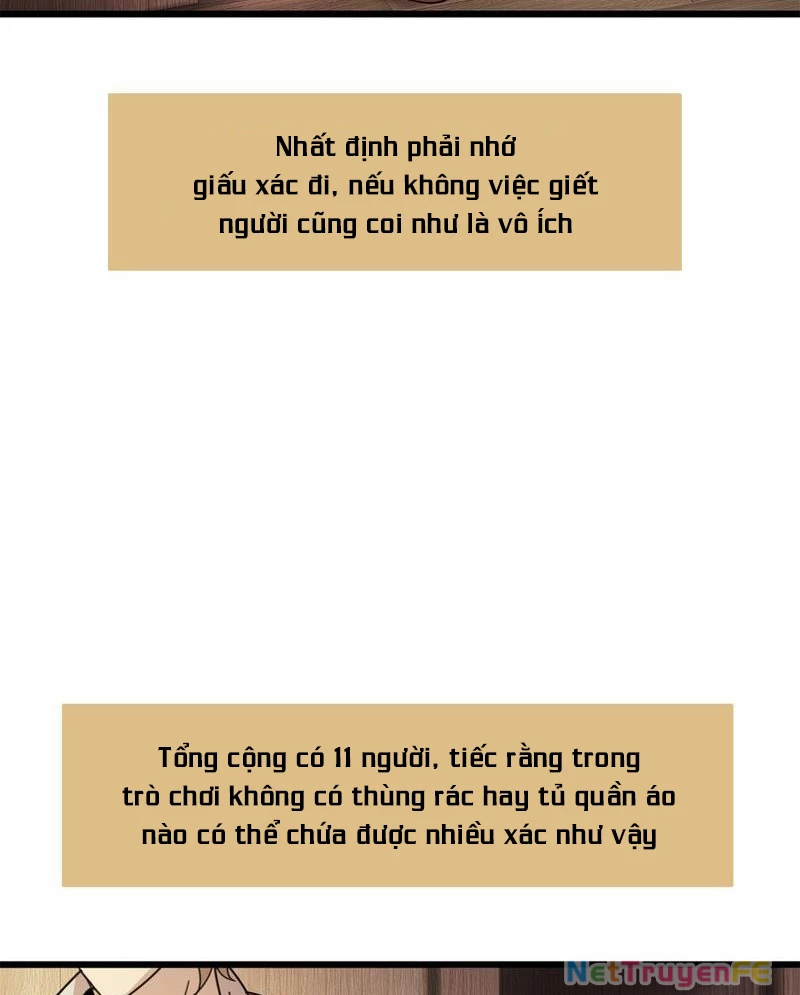 Nhất định phải nhớ giấu xác đi, nếu không việc giết người cũng coi như là vô ích

Tổng cộng có 11 người, tiếc rằng trong trò chơi không có thùng rác hay tủ quần áo nào có thể chứa được nhiều xác như vậy

NetTruyenFE